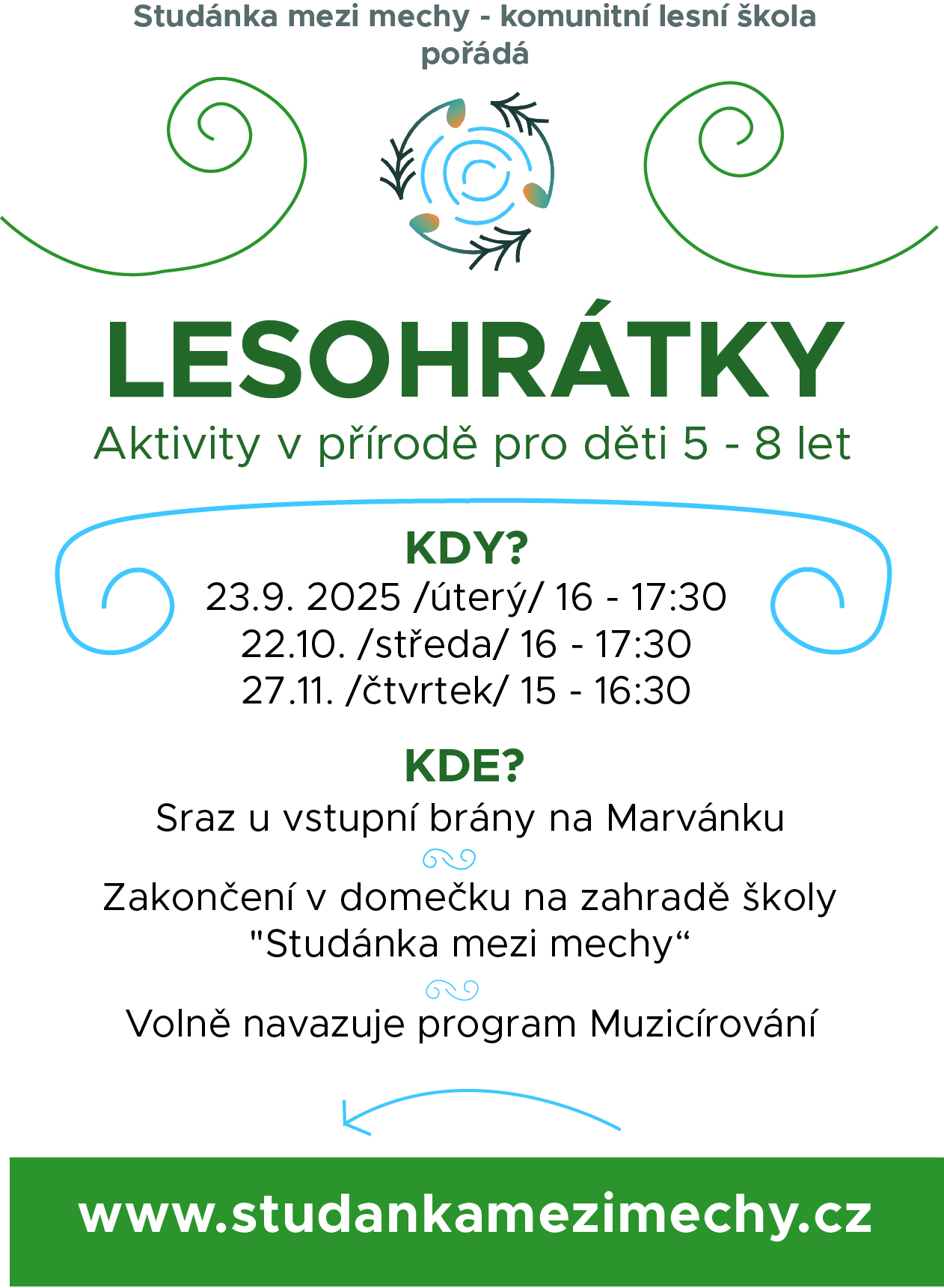 Studánka mezi mechy - komunitní lesní škola pořádá

LESOHRÁTKY

Aktivity v přírodě pro děti 5 - 8 let

KDY?

23.9. 2025 /úterý/ 16 - 17:30
22.10. /středa/ 16 - 17:30
27.11. /čtvrtek/ 15 - 16:30

KDE?

Sraz u vstupní brány na Marvánku

Zakončení v domečku na zahradě školy "Studánka mezi mechy“

Volně navazuje program Muzicírování

www.studankamezimechy.cz